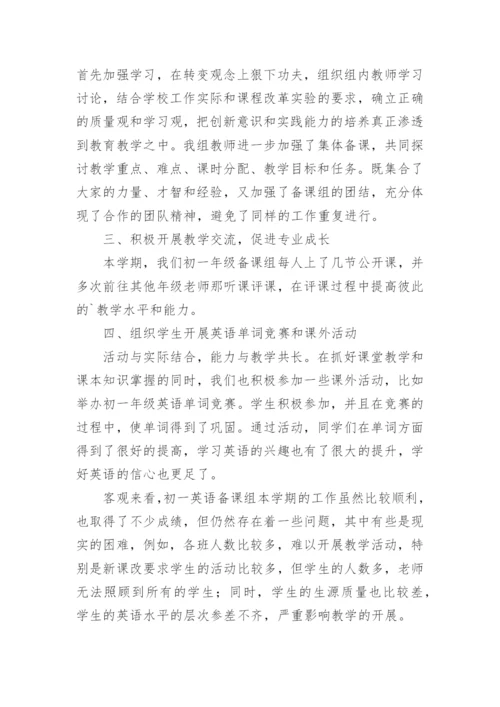 首先加强学习，在转变观念上狠下功夫，组织组内教师学习讨论，结合学校工作实际和课程改革实验的要求，确立正确的质量观和学习观，把创新意识和实践能力的培养真正渗透到教育教学之中。我组教师进一步加强了集体备课，共同探讨教学重点、难点、课时分配、教学目标和任务。既集合了大家的力量、才智和经验，又加强了备课组的团结，充分体现了合作的团队精神，避免了同样的工作重复进行。

三、积极开展教学交流，促进专业成长

本学期，我们初一年级备课组每人上了几节公开课，并多次前往其他年级老师那听课评课，在评课过程中提高彼此的`教学水平和能力。

四、组织学生开展英语单词竞赛和课外活动

活动与实际结合，能力与教学共长。在抓好课堂教学和课本知识掌握的同时，我们也积极参加一些课外活动，比如举办初一年级英语单词竞赛。学生积极参加，并且在竞赛的过程中，使单词得到了巩固。通过活动，同学们在单词方面得到了很好的提高，学习英语的兴趣也有了很大的提升，学好英语的信心也更足了。

客观来看，初一英语备课组本学期的工作虽然比较顺利，也取得了不少成绩，但仍然存在着一些问题，其中有些是现实的困难，例如，各班人数比较多，难以开展教学活动，特别是新课改要求学生的活动比较多，但学生的人数多，老师无法照顾到所有的学生；同时，学生的生源质量也比较差，学生的英语水平的层次参差不齐，严重影响教学的开展。